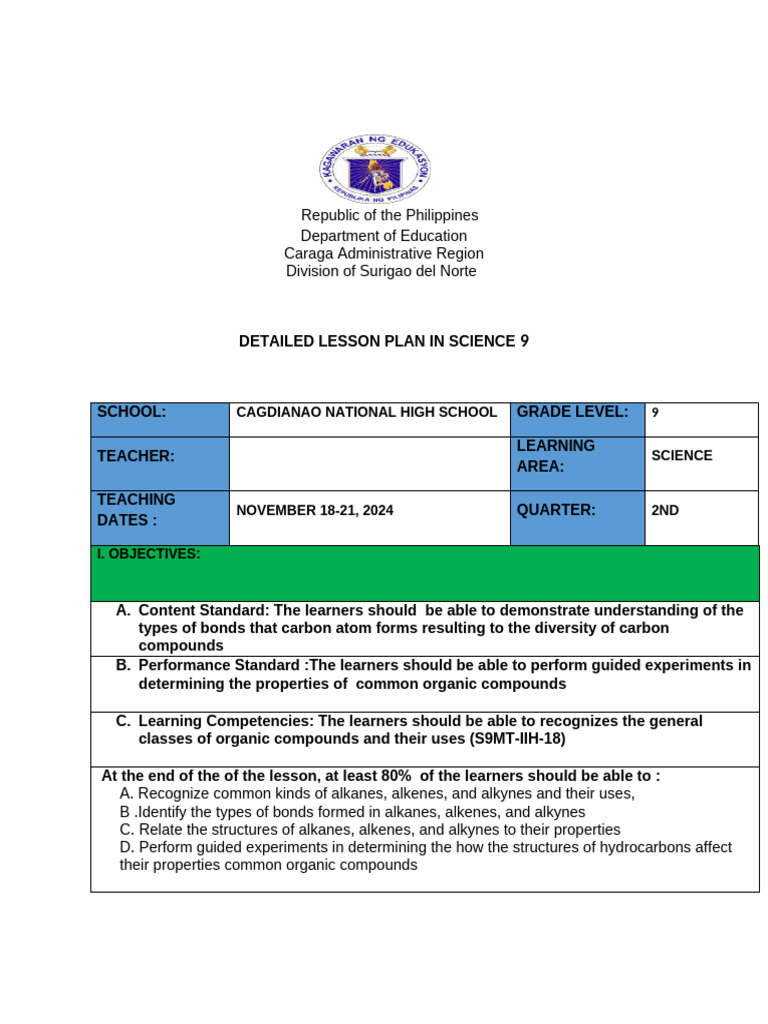 KAGAWARAN NG EDUKASYON
REPUBLIKA NG PILIPINAS

Republic of the Philippines
Department of Education
Caraga Administrative Region
Division of Surigao del Norte

DETAILED LESSON PLAN IN SCIENCE 9

| SCHOOL: | CAGDIANAO NATIONAL HIGH SCHOOL | GRADE LEVEL: | 9 |
|---|---|---|---|
| TEACHER: | | LEARNING AREA: | SCIENCE |
| TEACHING DATES : | NOVEMBER 18-21, 2024 | QUARTER: | 2ND |

I. OBJECTIVES:

A. Content Standard: The learners should be able to demonstrate understanding of the types of bonds that carbon atom forms resulting to the diversity of carbon compounds

B. Performance Standard :The learners should be able to perform guided experiments in determining the properties of common organic compounds

C. Learning Competencies: The learners should be able to recognizes the general classes of organic compounds and their uses (S9MT-IIH-18)

At the end of the of the lesson, at least 80% of the learners should be able to :
A. Recognize common kinds of alkanes, alkenes, and alkynes and their uses,
B .Identify the types of bonds formed in alkanes, alkenes, and alkynes
C. Relate the structures of alkanes, alkenes, and alkynes to their properties
D. Perform guided experiments in determining the how the structures of hydrocarbons affect their properties common organic compounds